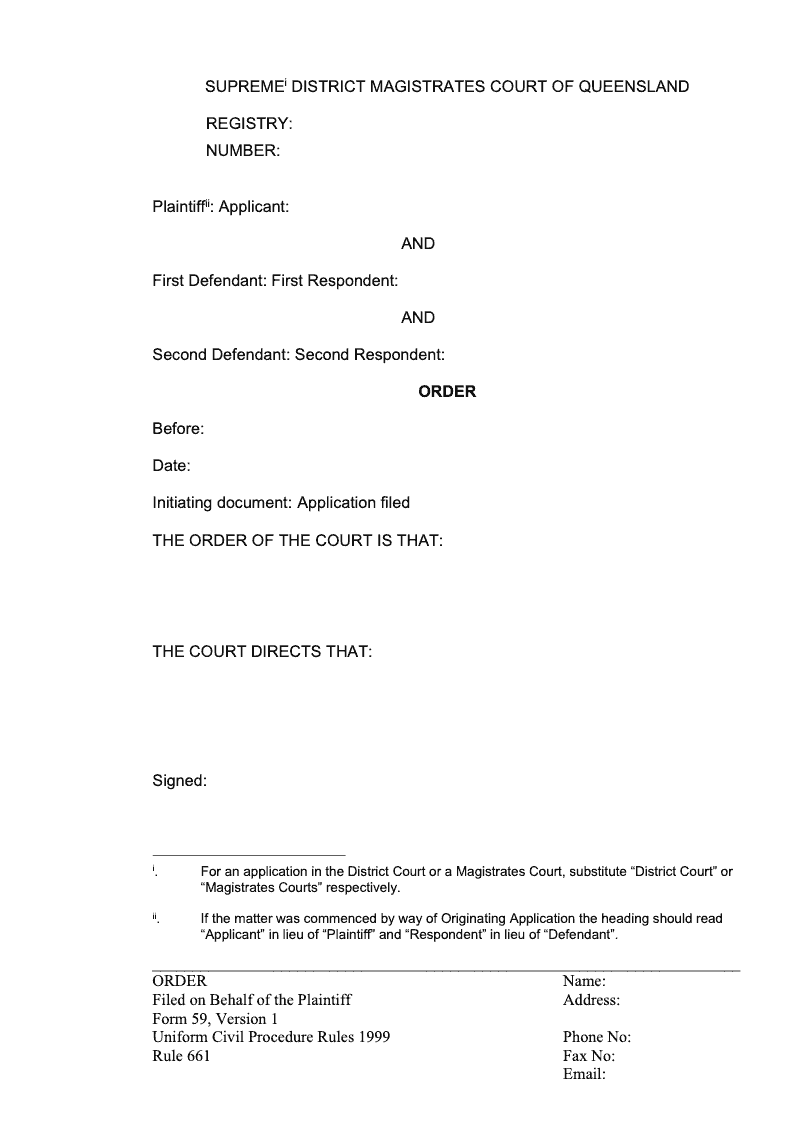 SUPREME$^{i}$ DISTRICT MAGISTRATES COURT OF QUEENSLAND

REGISTRY:
NUMBER:

Plaintiff$^{ii}$: Applicant:

AND

First Defendant: First Respondent:

AND

Second Defendant: Second Respondent:

ORDER

Before:

Date:

Initiating document: Application filed

THE ORDER OF THE COURT IS THAT:

THE COURT DIRECTS THAT:

Signed:

$^{i}$. For an application in the District Court or a Magistrates Court, substitute “District Court” or “Magistrates Courts” respectively.

$^{ii}$. If the matter was commenced by way of Originating Application the heading should read “Applicant” in lieu of “Plaintiff” and “Respondent” in lieu of “Defendant”.

ORDER
Filed on Behalf of the Plaintiff
Form 59, Version 1
Uniform Civil Procedure Rules 1999
Rule 661

Name:
Address:

Phone No:
Fax No:
Email: